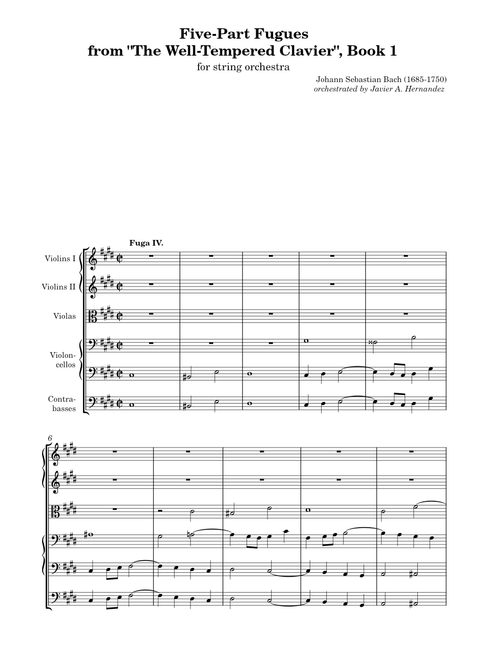 Five-Part Fugues
from "The Well-Tempered Clavier", Book 1

for string orchestra

Johann Sebastian Bach (1685-1750)
orchestrated by Javier A. Hernandez

Fuga IV.

Violins I

Violins II

Violas

Violoncellos

Contrabasses

6